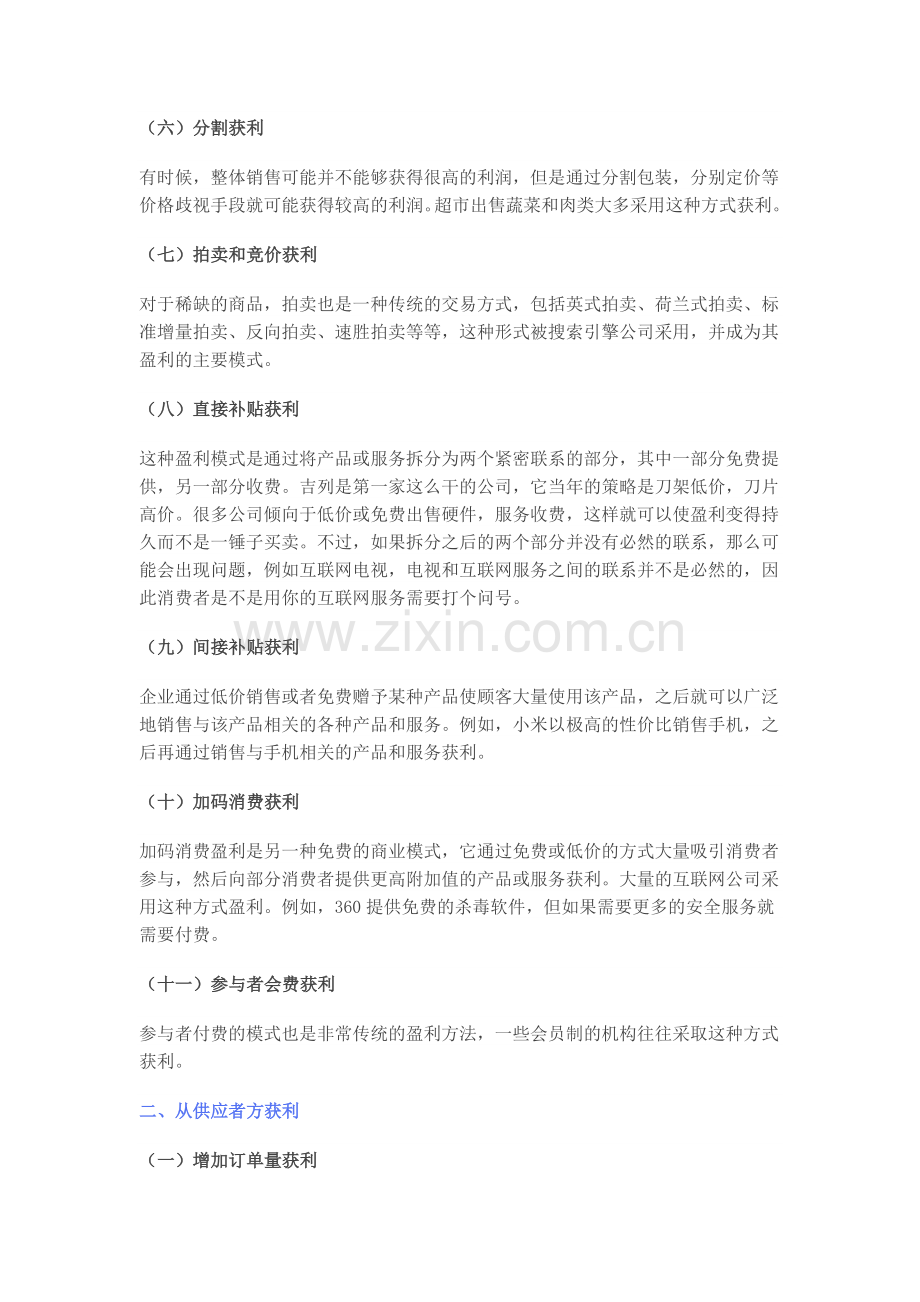 （六）分割获利

有时候，整体销售可能并不能够获得很高的利润，但是通过分割包装，分别定价等价格歧视手段就可能获得较高的利润。超市出售蔬菜和肉类大多采用这种方式获利。

（七）拍卖和竞价获利

对于稀缺的商品，拍卖也是一种传统的交易方式，包括英式拍卖、荷兰式拍卖、标准增量拍卖、反向拍卖、速胜拍卖等等，这种形式被搜索引擎公司采用，并成为其盈利的主要模式。

（八）直接补贴获利

这种盈利模式是通过将产品或服务拆分为两个紧密联系的部分，其中一部分免费提供，另一部分收费。吉列是第一家这么干的公司，它当年的策略是刀架低价，刀片高价。很多公司倾向于低价或免费出售硬件，服务收费，这样就可以使盈利变得持久而不是一锤子买卖。不过，如果拆分之后的两个部分并没有必然的联系，那么可能会出现问题，例如互联网电视，电视和互联网服务之间的联系并不是必然的，因此消费者是不是用你的互联网服务需要打个问号。

www.zixin.com.cn

（九）间接补贴获利

企业通过低价销售或者免费赠予某种产品使顾客大量使用该产品，之后就可以广泛地销售与该产品相关的各种产品和服务。例如，小米以极高的性价比销售手机，之后再通过销售与手机相关的产品和服务获利。

（十）加码消费获利

加码消费盈利是另一种免费的商业模式，它通过免费或低价的方式大量吸引消费者参与，然后向部分消费者提供更高附加值的产品或服务获利。大量的互联网公司采用这种方式盈利。例如，360 提供免费的杀毒软件，但如果需要更多的安全服务就需要付费。

（十一）参与者会费获利

参与者付费的模式也是非常传统的盈利方法，一些会员制的机构往往采取这种方式获利。

二、从供应者方获利

（一）增加订单量获利